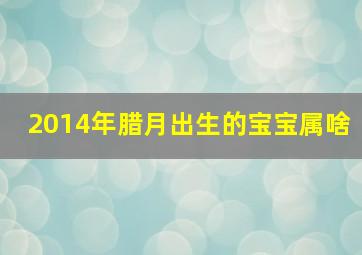 2014年腊月出生的宝宝属啥